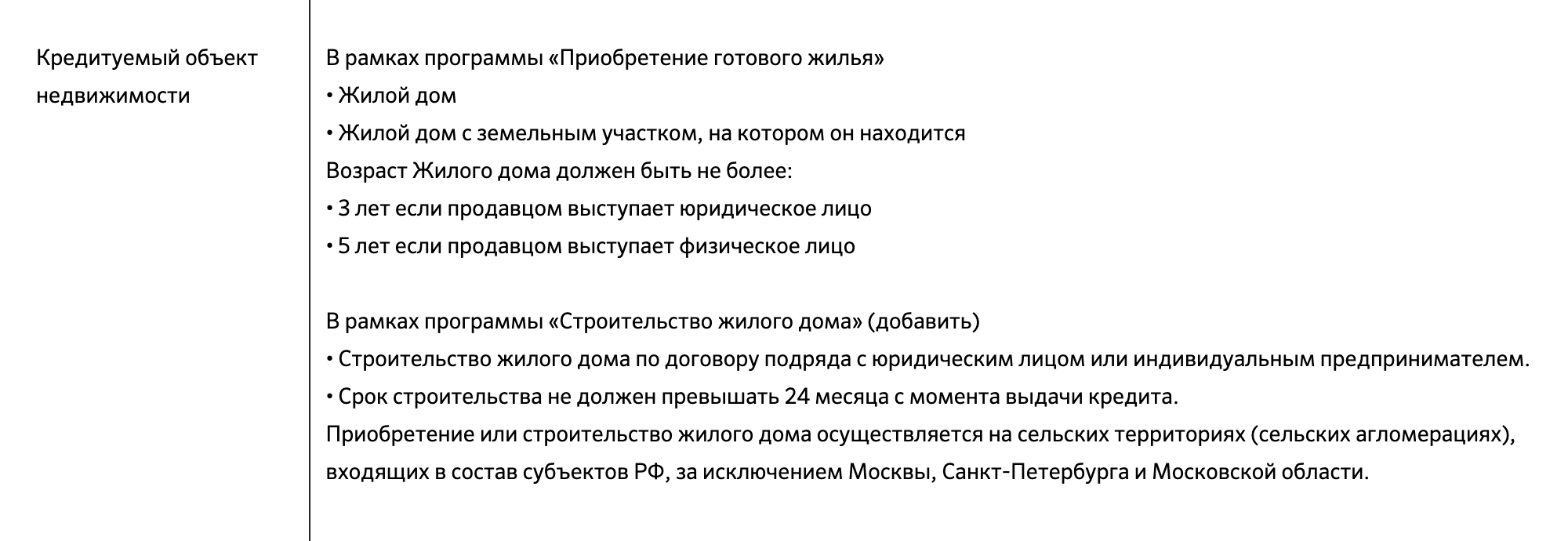 | Кредитуемый объект недвижимости | В рамках программы «Приобретение готового жилья»<br>• Жилой дом<br>• Жилой дом с земельным участком, на котором он находится<br>Возраст Жилого дома должен быть не более:<br>• 3 лет если продавцом выступает юридическое лицо<br>• 5 лет если продавцом выступает физическое лицо<br><br>В рамках программы «Строительство жилого дома» (добавить)<br>• Строительство жилого дома по договору подряда с юридическим лицом или индивидуальным предпринимателем.<br>• Срок строительства не должен превышать 24 месяца с момента выдачи кредита.<br>Приобретение или строительство жилого дома осуществляется на сельских территориях (сельских агломерациях), входящих в состав субъектов РФ, за исключением Москвы, Санкт-Петербурга и Московской области. |
|---|---|